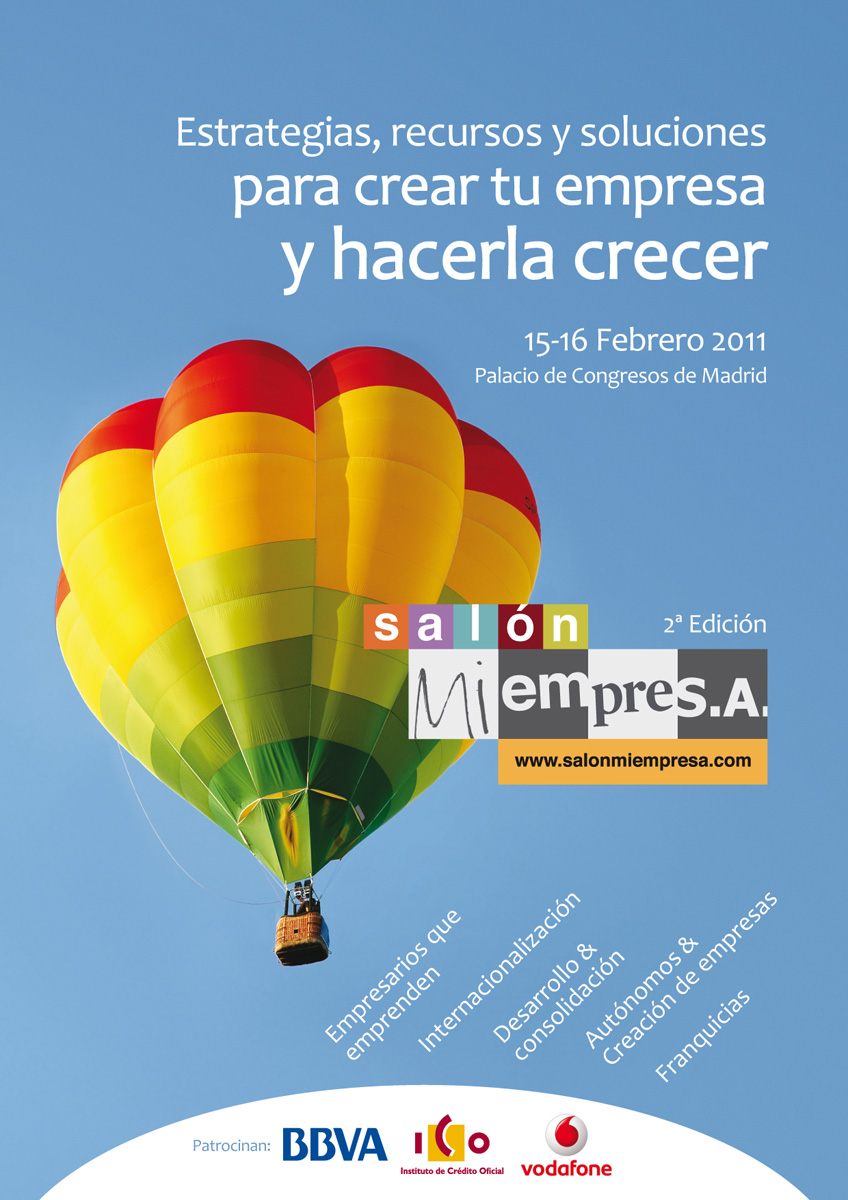 Estrategias, recursos y soluciones
para crear tu empresa
y hacerla crecer

15-16 Febrero 2011
Palacio de Congresos de Madrid

salón
2ª Edición
MiempreS.A.
www.salonmiempresa.com

Empresarios que emprenden

Internacionalización

Desarrollo & consolidación

Autónomos & Creación de empresas

Franquicias

Patrocinan: BBVA ICO Instituto de Crédito Oficial vodafone